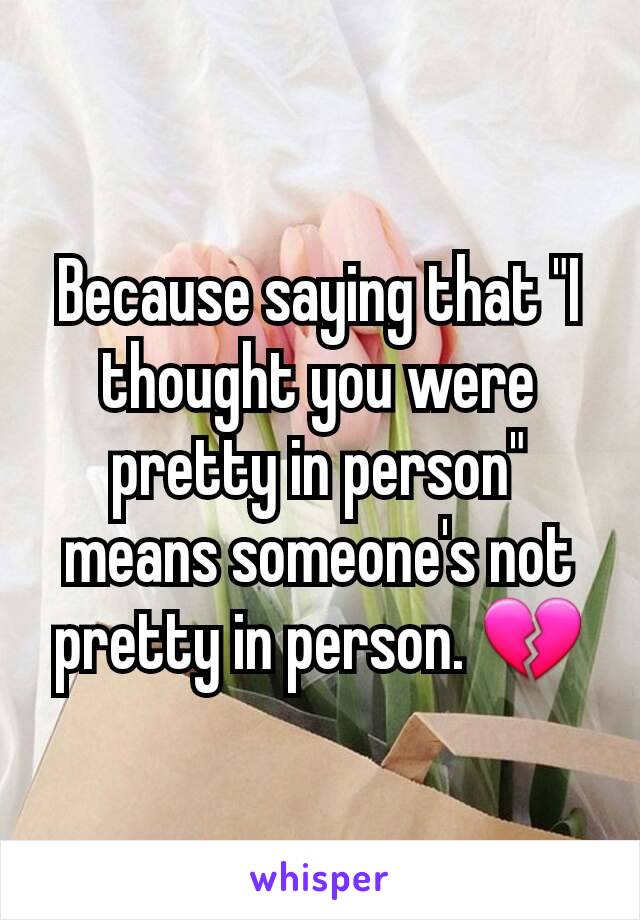 Because saying that "I thought you were pretty in person" means someone's not pretty in person. 💔

whisper